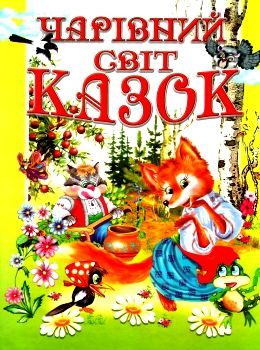 ЧАРІВНИЙ СВІТ КАЗОК